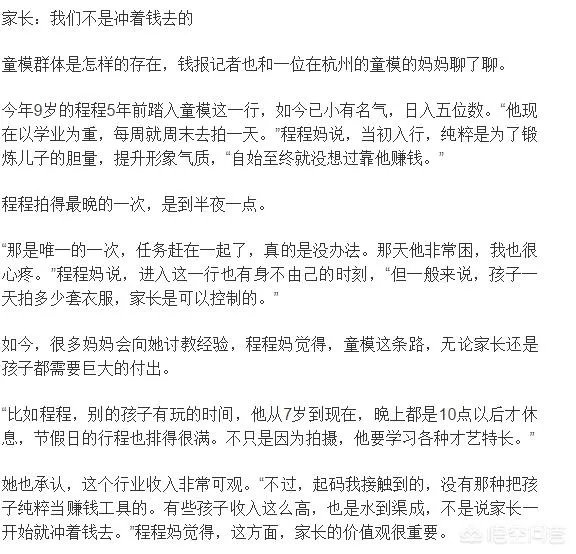 家长：我们不是冲着钱去的

童模群体是怎样的存在，钱报记者也和一位在杭州的童模的妈妈聊了聊。

今年9岁的程程5年前踏入童模这一行，如今已小有名气，日入五位数。“他现在以学业为重，每周就周末去拍一天。”程程妈说，当初入行，纯粹是为了锻炼儿子的胆量，提升形象气质，“自始至终就没想过靠他赚钱。”

程程拍得最晚的一次，是到半夜一点。

“那是唯一的一次，任务赶在一起了，真的是没办法。那天他非常困，我也很心疼。”程程妈说，进入这一行也有身不由己的时刻，“但一般来说，孩子一天拍多少套衣服，家长是可以控制的。”

如今，很多妈妈会向她讨教经验，程程妈觉得，童模这条路，无论家长还是孩子都需要巨大的付出。

“比如程程，别的孩子有玩的时间，他从7岁到现在，晚上都是10点以后才休息，节假日的行程也排得很满。不只是因为拍摄，他要学习各种才艺特长。”

她也承认，这个行业收入非常可观。“不过，起码我接触到的，没有那种把孩子纯粹当赚钱工具的。有些孩子收入这么高，也是水到渠成，不是说家长一开始就冲着钱去。”程程妈觉得，这方面，家长的价值观很重要。

悟空问答